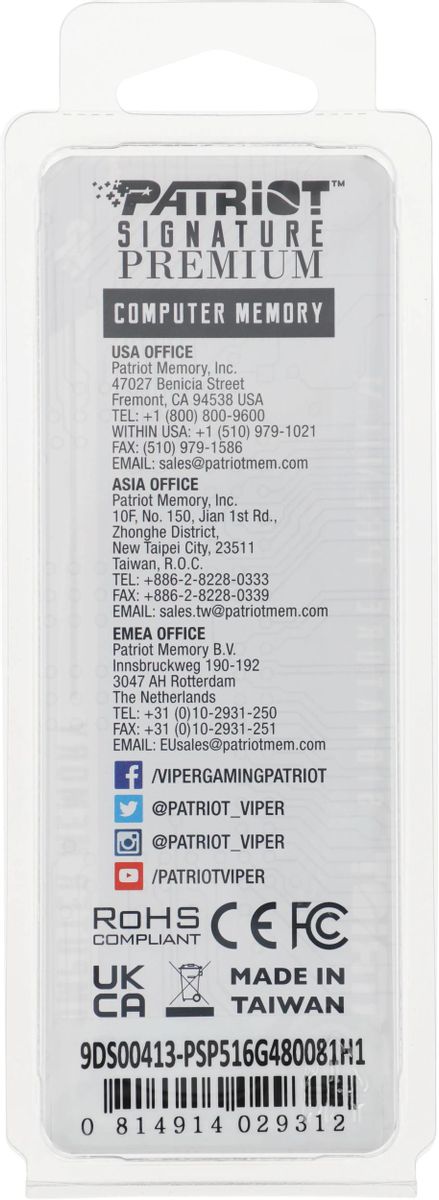 PATRIOT™
SIGNATURE
PREMIUM

COMPUTER MEMORY

USA OFFICE
Patriot Memory, Inc.
47027 Benicia Street
Fremont, CA 94538 USA
TEL: +1 (800) 800-9600
WITHIN USA: +1 (510) 979-1021
FAX: (510) 979-1586
EMAIL: sales@patriotmem.com

ASIA OFFICE
Patriot Memory, Inc.
10F, No. 150, Jian 1st Rd.,
Zhonghe District,
New Taipei City, 23511
Taiwan, R.O.C.
TEL: +886-2-8228-0333
FAX: +886-2-8228-0339
EMAIL: sales.tw@patriotmem.com

EMEA OFFICE
Patriot Memory B.V.
Innsbruckweg 190-192
3047 AH Rotterdam
The Netherlands
TEL: +31 (0)10-2931-250
FAX: +31 (0)10-2931-251
EMAIL: EUsales@patriotmem.com

/VIPERGAMINGPATRIOT
@PATRIOT_VIPER
@PATRIOT_VIPER
/PATRIOTVIPER

RoHS COMPLIANT CE FC

UK CA MADE IN TAIWAN

9DS00413-PSP516G480081H1

0 814914 029312